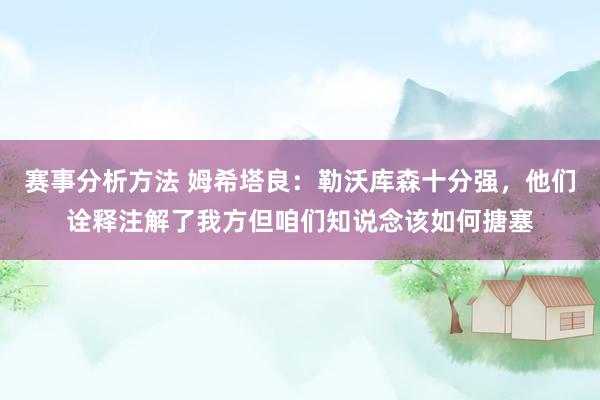 赛事分析方法 姆希塔良：勒沃库森十分强，他们诠释注解了我方但咱们知说念该如何搪塞